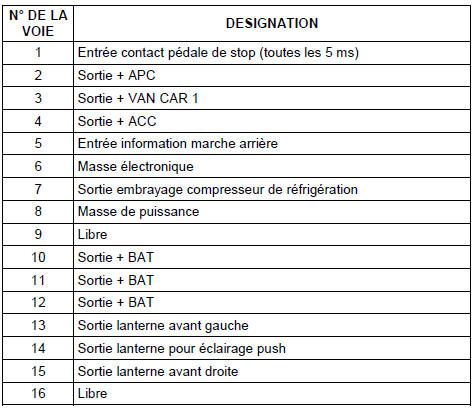 | N° DE LA VOIE | DESIGNATION |
|---|---|
| 1 | Entrée contact pédale de stop (toutes les 5 ms) |
| 2 | Sortie + APC |
| 3 | Sortie + VAN CAR 1 |
| 4 | Sortie + ACC |
| 5 | Entrée information marche arrière |
| 6 | Masse électronique |
| 7 | Sortie embrayage compresseur de réfrigération |
| 8 | Masse de puissance |
| 9 | Libre |
| 10 | Sortie + BAT |
| 11 | Sortie + BAT |
| 12 | Sortie + BAT |
| 13 | Sortie lanterne avant gauche |
| 14 | Sortie lanterne pour éclairage push |
| 15 | Sortie lanterne avant droite |
| 16 | Libre |